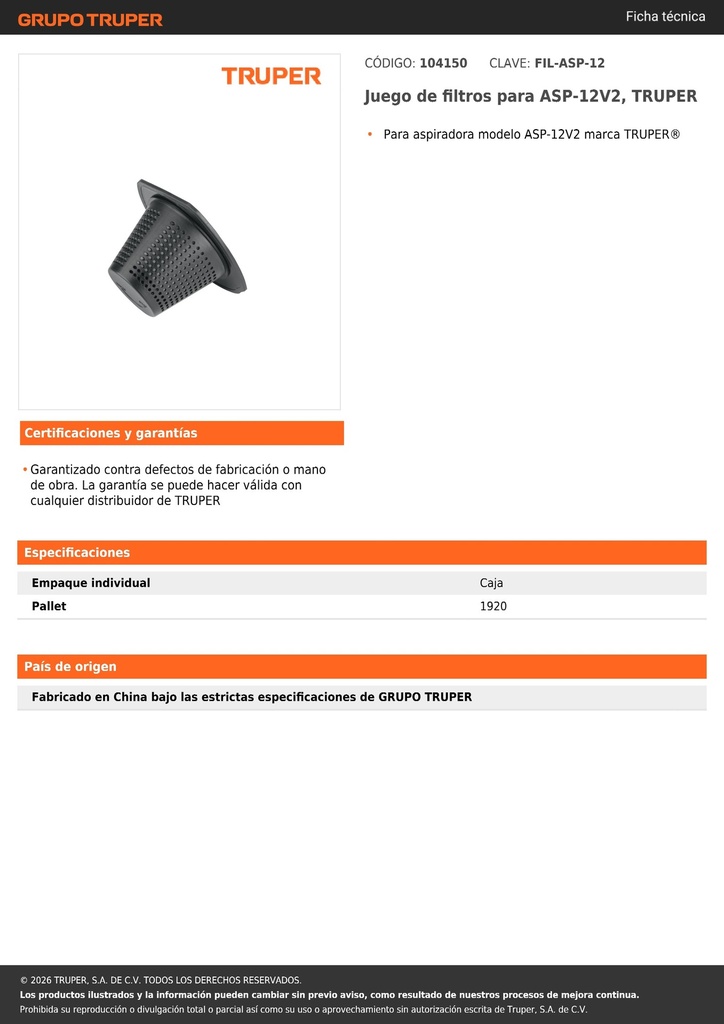 GRUPO TRUPER

Ficha técnica

TRUPER

CÓDIGO: 104150 CLAVE: FIL-ASP-12

Juego de filtros para ASP-12V2, TRUPER

• Para aspiradora modelo ASP-12V2 marca TRUPER®

Certificaciones y garantías

• Garantizado contra defectos de fabricación o mano de obra. La garantía se puede hacer válida con cualquier distribuidor de TRUPER

Especificaciones

| Empaque individual | Caja |
|---|---|
| Pallet | 1920 |

País de origen

Fabricado en China bajo las estrictas especificaciones de GRUPO TRUPER

© 2026 TRUPER, S.A. DE C.V. TODOS LOS DERECHOS RESERVADOS.
Los productos ilustrados y la información pueden cambiar sin previo aviso, como resultado de nuestros procesos de mejora continua.
Prohibida su reproducción o divulgación total o parcial así como su uso o aprovechamiento sin autorización escrita de Truper, S.A. de C.V.